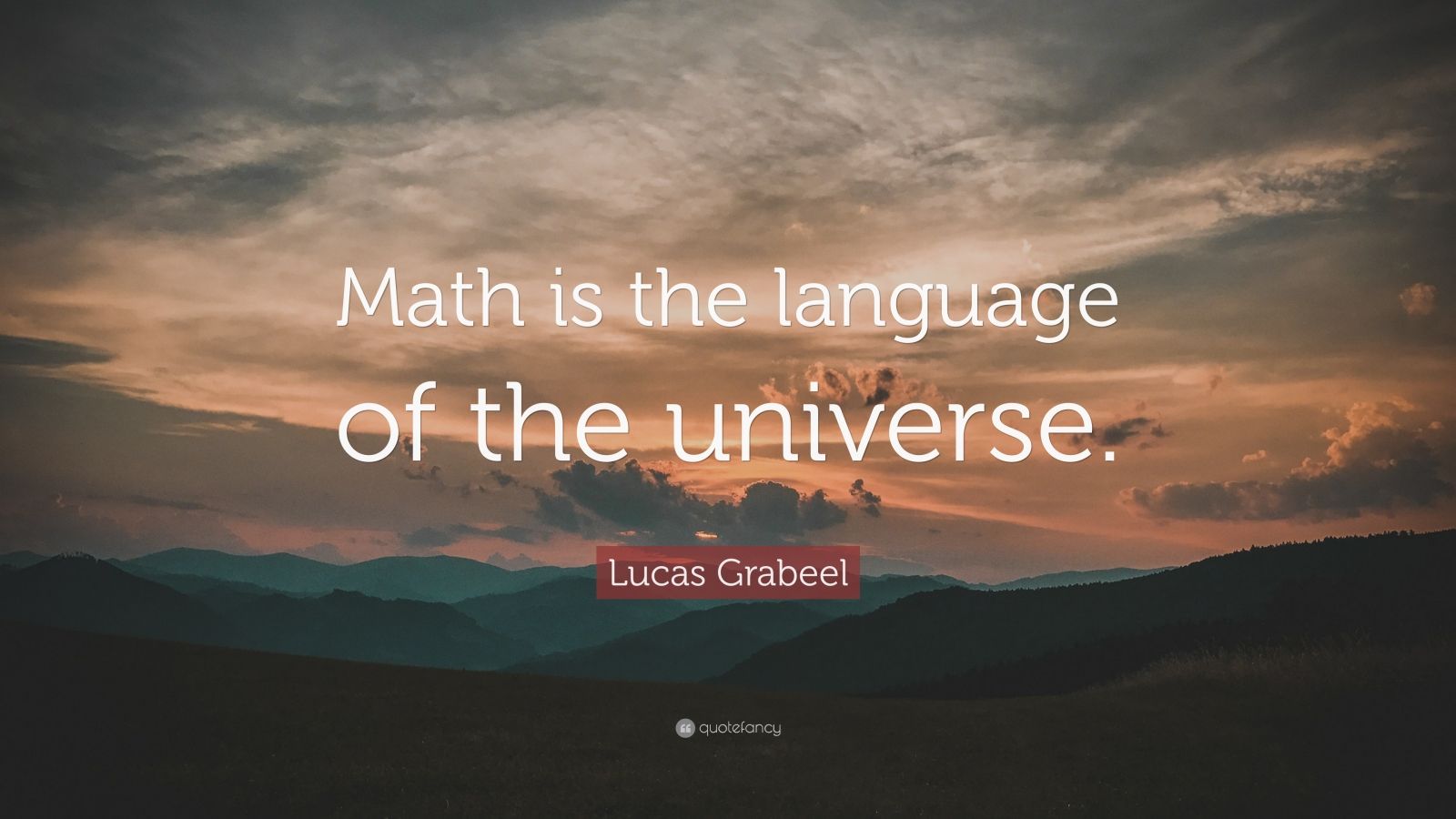 Math is the language of the universe.

Lucas Grabeel

quotefancy